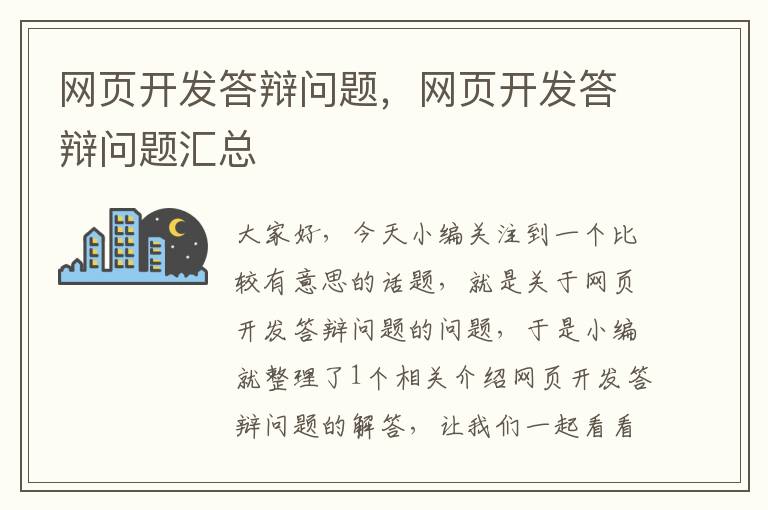 网页开发答辩问题，网页开发答辩问题汇总

大家好，今天小编关注到一个比较有意思的话题，就是关于网页开发答辩问题的问题，于是小编就整理了1个相关介绍网页开发答辩问题的解答，让我们一起看看